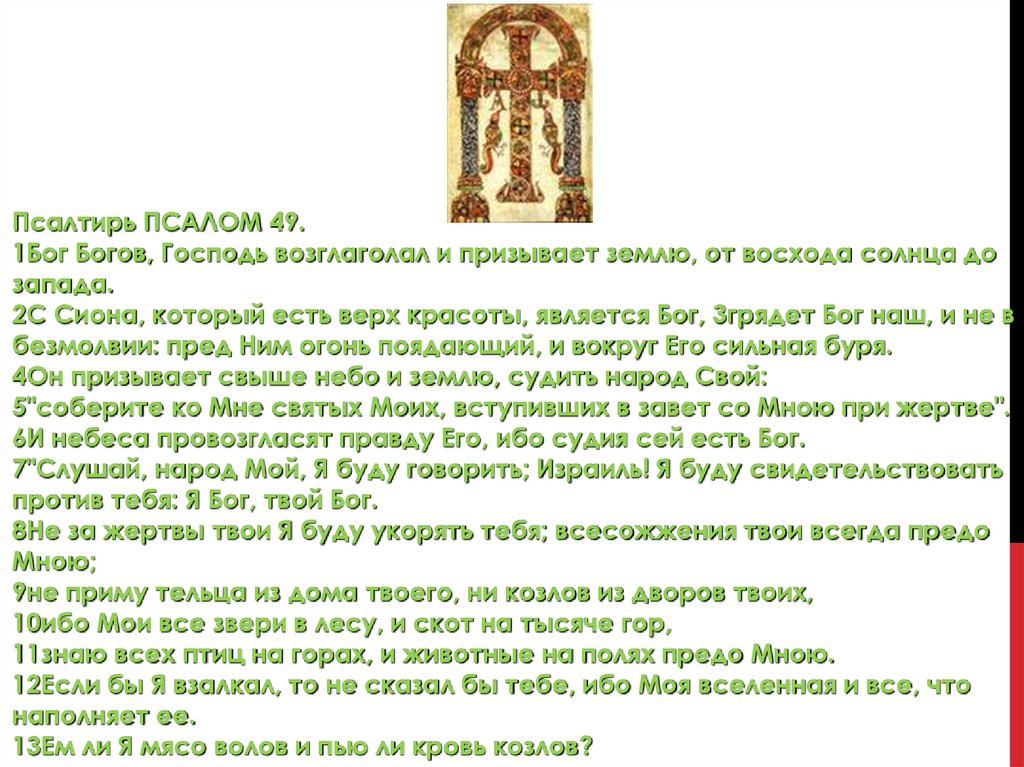 Псалтирь ПСАЛОМ 49.
1Бог Богов, Господь возглаголал и призывает землю, от восхода солнца до запада.
2С Сиона, который есть верх красоты, является Бог, 3грядет Бог наш, и не в безмолвии: пред Ним огонь поядающий, и вокруг Его сильная буря.
4Он призывает свыше небо и землю, судить народ Свой:
5"соберите ко Мне святых Моих, вступивших в завет со Мною при жертве".
6И небеса провозгласят правду Его, ибо судия сей есть Бог.
7"Слушай, народ Мой, Я буду говорить; Израиль! Я буду свидетельствовать против тебя: Я Бог, твой Бог.
8Не за жертвы твои Я буду укорять тебя; всесожжения твои всегда предо Мною;
9не приму тельца из дома твоего, ни козлов из дворов твоих,
10ибо Мои все звери в лесу, и скот на тысяче гор,
11знаю всех птиц на горах, и животные на полях предо Мною.
12Если бы Я взалкал, то не сказал бы тебе, ибо Моя вселенная и все, что наполняет ее.
13Ем ли Я мясо волов и пью ли кровь козлов?